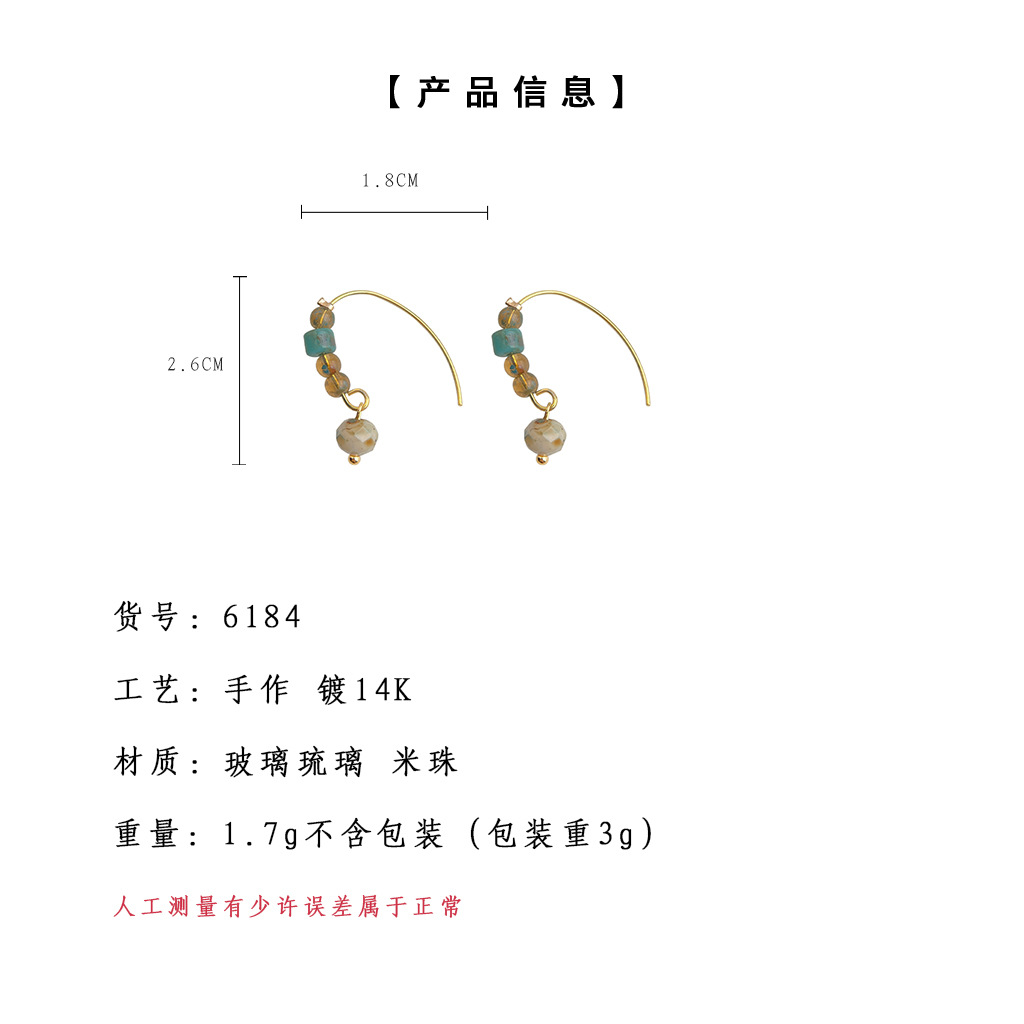 【产品信息】

1.8CM

2.6CM

货号：6184

工艺：手作 镀14K

材质：玻璃琉璃 米珠

重量：1.7g不含包装（包装重3g）

人工测量有少许误差属于正常